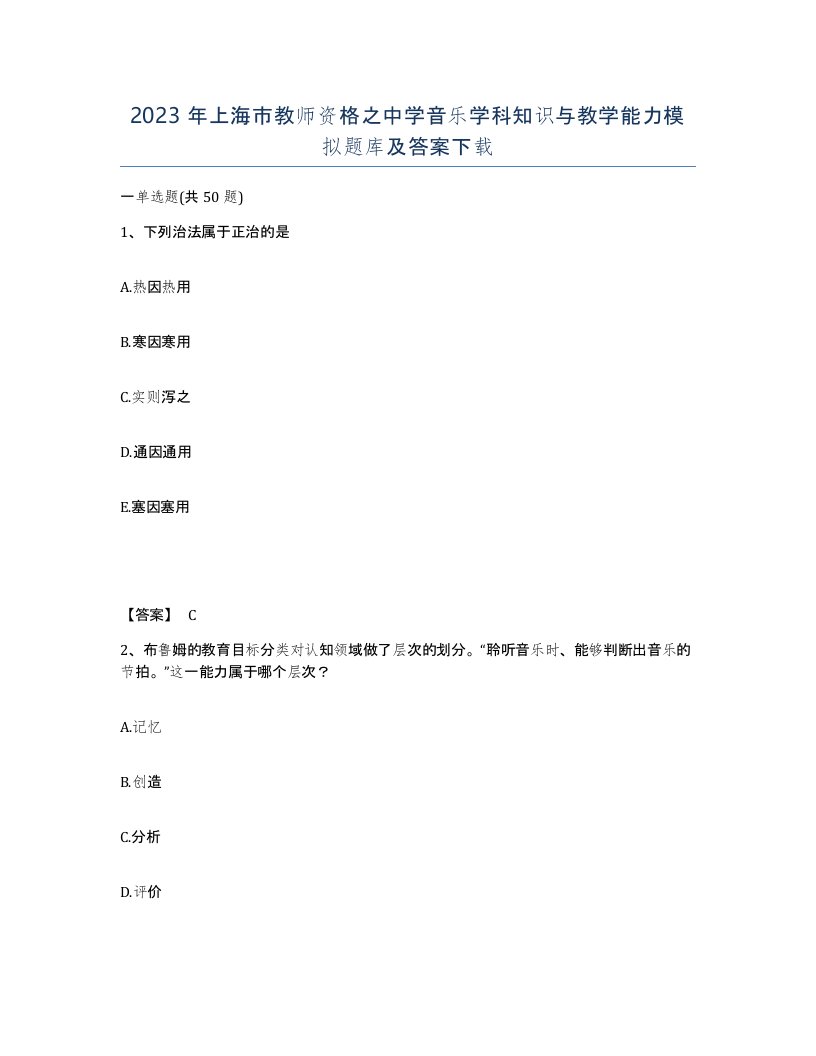 2023 年上海市教师资格之中学音乐学科知识与教学能力模拟题库及答案下载

一单选题(共 50 题)

1、下列治法属于正治的是

A.热因热用

B.寒因寒用

C.实则泻之

D.通因通用

E.塞因塞用

【答案】 C

2、布鲁姆的教育目标分类对认知领域做了层次的划分。“聆听音乐时、能够判断出音乐的节拍。”这一能力属于哪个层次？

A.记忆

B.创造

C.分析

D.评价